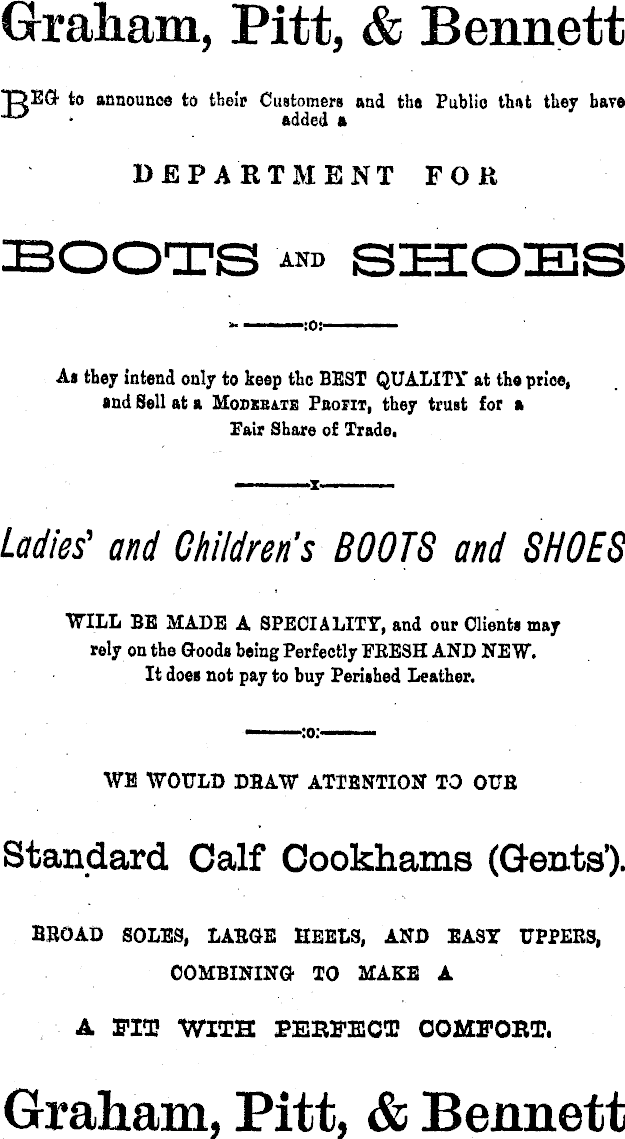 Graham, Pitt, & Bennett

BEG to announce to their Customers and the Public that they have added a

DEPARTMENT FOR

BOOTS AND SHOES

:o:

As they intend only to keep the BEST QUALITY at the price, and Sell at a MODERATE PROFIT, they trust for a Fair Share of Trade.

x

Ladies' and Children's BOOTS and SHOES

WILL BE MADE A SPECIALITY, and our Clients may rely on the Goods being Perfectly FRESH AND NEW. It does not pay to buy Perished Leather.

:o:

WE WOULD DRAW ATTENTION TO OUR

Standard Calf Cookhams (Gents').

BROAD SOLES, LARGE HEELS, AND EASY UPPERS, COMBINING TO MAKE A

A FIT WITH PERFECT COMFORT.

Graham, Pitt, & Bennett